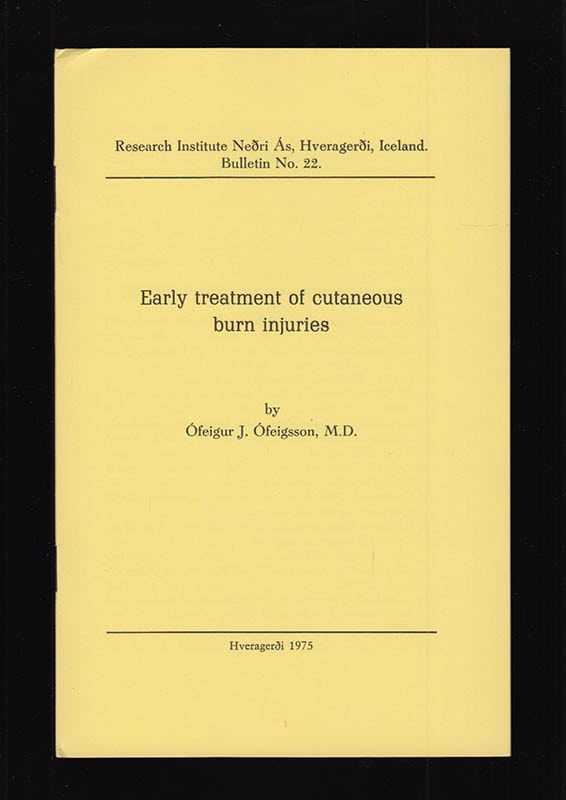 Research Institute Neðri Ás, Hveragerði, Iceland.
Bulletin No. 22.

Early treatment of cutaneous burn injuries

by
Ófeigur J. Ófeigsson, M.D.

Hveragerði 1975